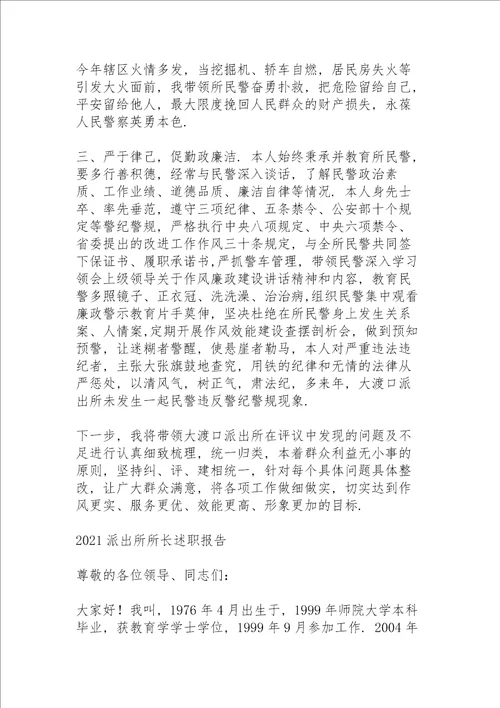 今年辖区火情多发，当挖掘机、轿车自燃，居民房失火等引发大火面前，我带领所民警奋勇扑救，把危险留给自己，平安留给他人，最大限度挽回人民群众的财产损失，永葆人民警察英勇本色.

三、严于律己，促勤政廉洁. 本人始终秉承并教育所民警，要多行善积德，经常与民警深入谈话，了解民警政治素质、工作业绩、道德品质、廉洁自律等情况. 本人身先士卒、率先垂范，遵守三项纪律、五条禁令、公安部十个规定等警纪警规，严格执行中央八项规定、中央六项禁令、省委提出的改进工作作风三十条规定，与全所民警共同签下保证书、履职承诺书，严抓警车管理，带领民警深入学习领会上级领导关于作风廉政建设讲话精神和内容，教育民警多照镜子、正衣冠、洗洗澡、治治病，组织民警集中观看廉政警示教育片手莫伸，坚决杜绝在所民警身上发生关系案、人情案，定期开展作风效能建设查摆剖析会，做到预知预警，让迷糊者警醒，使悬崖者勒马，本人对严重违法违纪者，主张大张旗鼓地查究，用铁的纪律和无情的法律从严惩处，以清风气，树正气，肃法纪，多来年，大渡口派出所未发生一起民警违反警纪警规现象.

下一步，我将带领大渡口派出所在评议中发现的问题及不足进行认真细致梳理，统一归类，本着群众利益无小事的原则，坚持纠、评、建相统一，针对每个具体问题具体整改，让广大群众满意，将各项工作做细做实，切实达到作风更实、服务更优、效能更高、形象更加的目标.

2021 派出所所长述职报告

尊敬的各位领导、同志们:

大家好！我叫，1976 年 4 月出生于，1999 年师院大学本科毕业，获教育学学士学位，1999 年 9 月参加工作. 2004 年